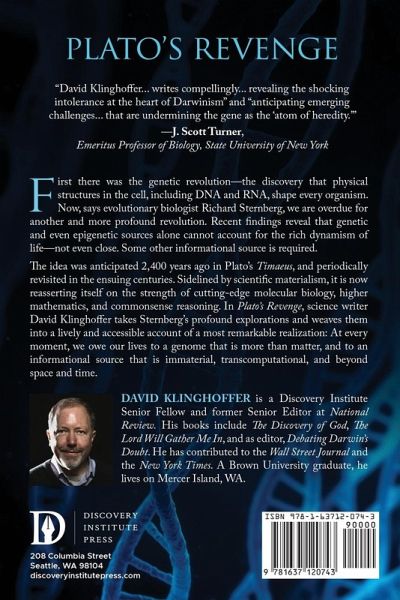 PLATO'S REVENGE

"David Klinghoffer... writes compellingly... revealing the shocking intolerance at the heart of Darwinism" and "anticipating emerging challenges... that are undermining the gene as the 'atom of heredity.'"

—J. Scott Turner,
Emeritus Professor of Biology, State University of New York

First there was the genetic revolution—the discovery that physical structures in the cell, including DNA and RNA, shape every organism. Now, says evolutionary biologist Richard Sternberg, we are overdue for another and more profound revolution. Recent findings reveal that genetic and even epigenetic sources alone cannot account for the rich dynamism of life—not even close. Some other informational source is required.

The idea was anticipated 2,400 years ago in Plato's Timaeus, and periodically revisited in the ensuing centuries. Sidelined by scientific materialism, it is now reasserting itself on the strength of cutting-edge molecular biology, higher mathematics, and commonsense reasoning. In Plato's Revenge, science writer David Klinghoffer takes Sternberg's profound explorations and weaves them into a lively and accessible account of a most remarkable realization: At every moment, we owe our lives to a genome that is more than matter, and to an informational source that is immaterial, transcomputational, and beyond space and time.

DAVID KLINGHOFFER is a Discovery Institute Senior Fellow and former Senior Editor at National Review. His books include The Discovery of God, The Lord Will Gather Me In, and as editor, Debating Darwin's Doubt. He has contributed to the Wall Street Journal and the New York Times. A Brown University graduate, he lives on Mercer Island, WA.

DISCOVERY
INSTITUTE
PRESS

208 Columbia Street
Seattle, WA 98104
discoveryinstitutepress.com

ISBN 978-1-63712-074-3
90000
9 781637 120743